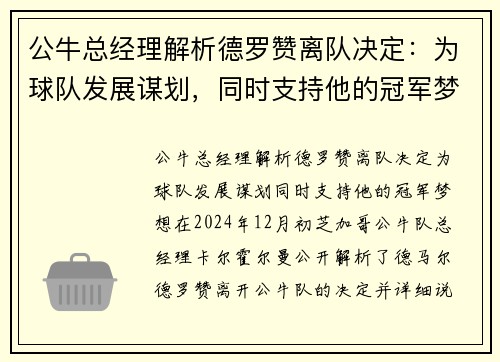 公牛总经理解析德罗赞离队决定：为球队发展谋划，同时支持他的冠军梦

公牛总经理解析德罗赞离队决定为球队发展谋划同时支持他的冠军梦想在2024年12月初芝加哥公牛队总经理卡尔霍尔曼公开解析了德马尔德罗赞离开公牛队的决定并详细说